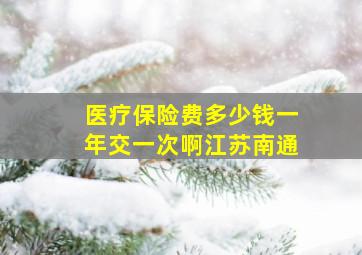 医疗保险费多少钱一年交一次啊江苏南通